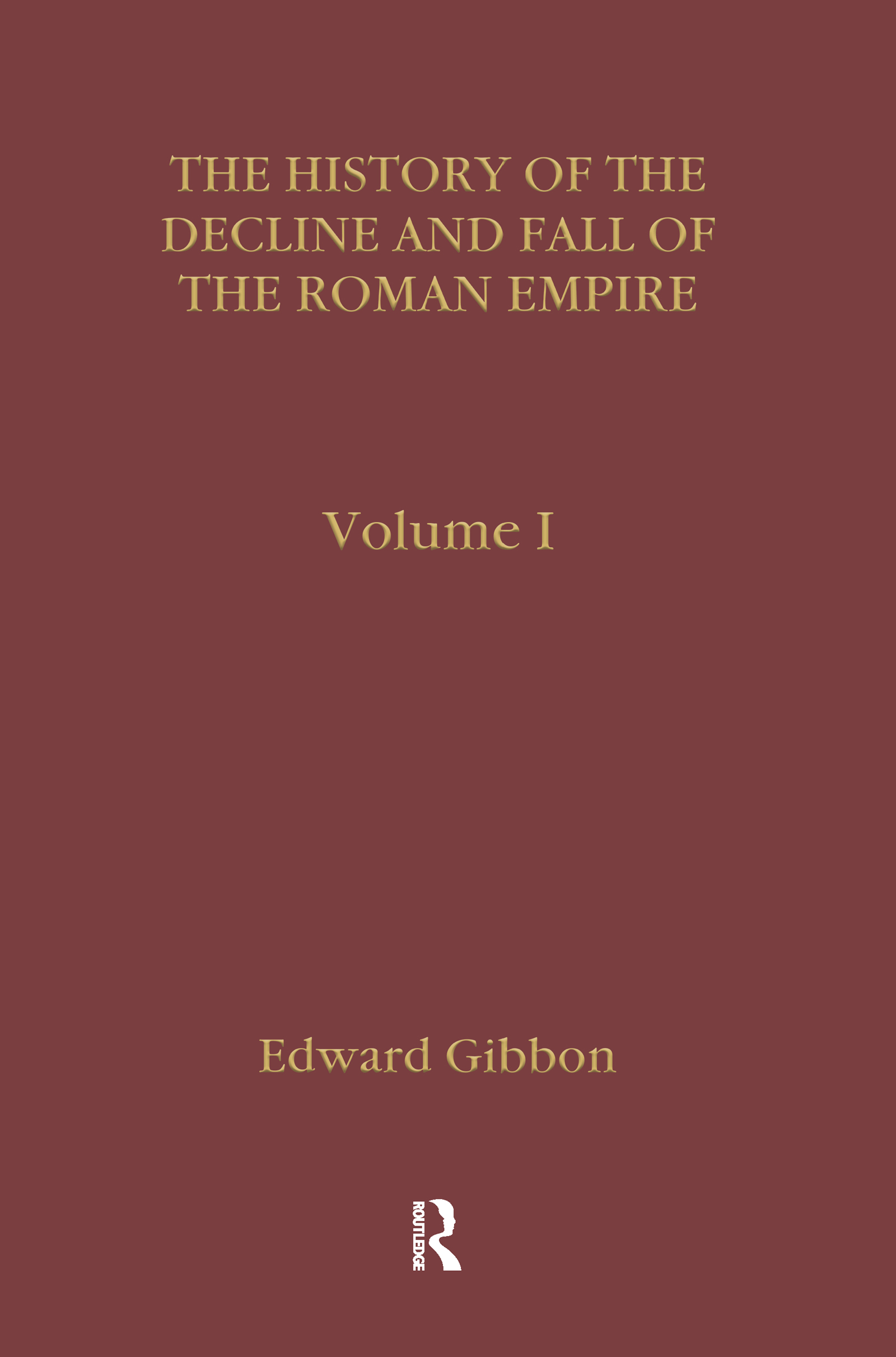 THE HISTORY OF THE DECLINE AND FALL OF THE ROMAN EMPIRE

Volume I

Edward Gibbon

ROUTLEDGE